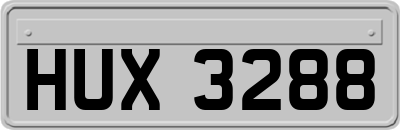 HUX 3288